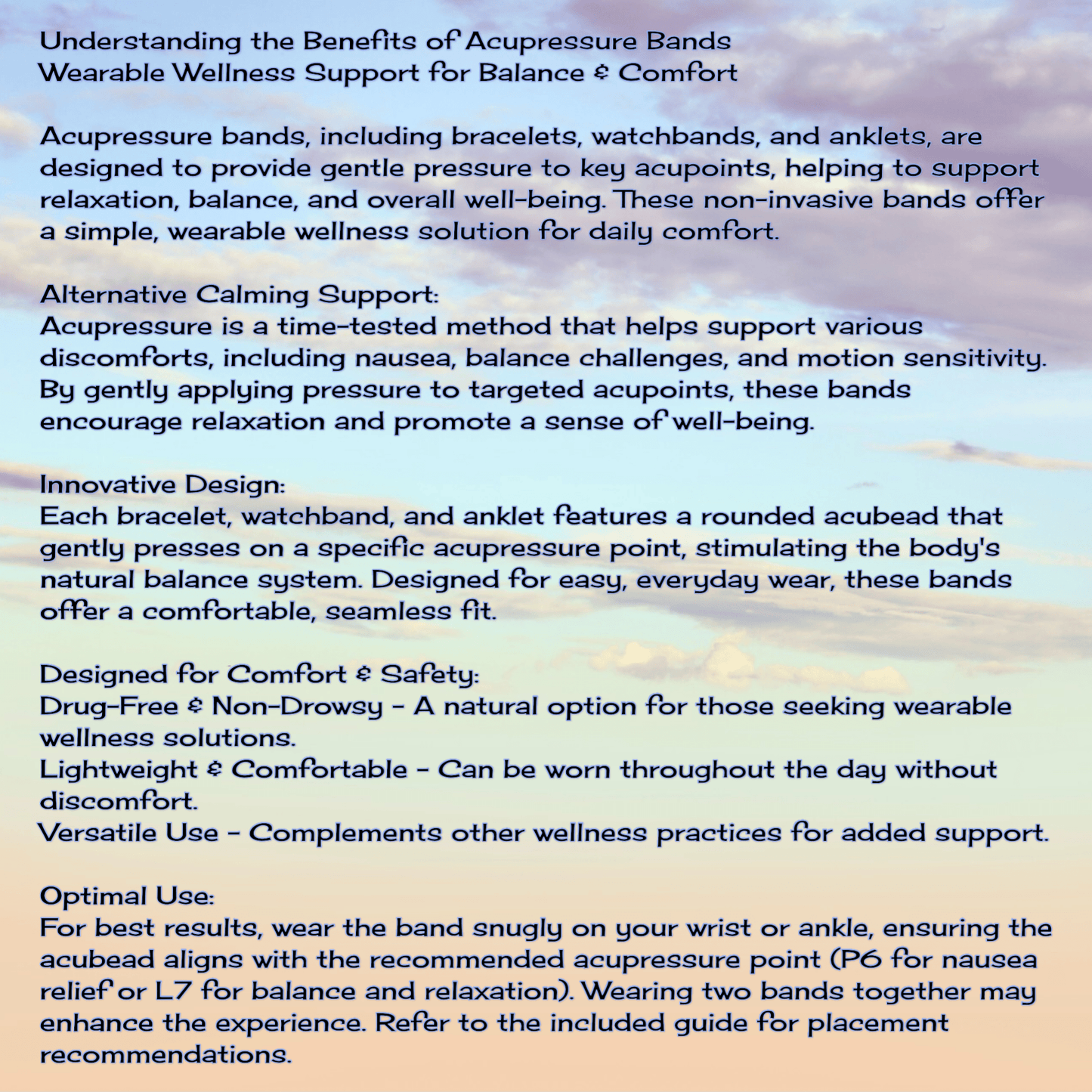 Understanding the Benefits of Acupressure Bands
Wearable Wellness Support for Balance & Comfort

Acupressure bands, including bracelets, watchbands, and anklets, are designed to provide gentle pressure to key acupoints, helping to support relaxation, balance, and overall well-being. These non-invasive bands offer a simple, wearable wellness solution for daily comfort.

Alternative Calming Support:
Acupressure is a time-tested method that helps support various discomforts, including nausea, balance challenges, and motion sensitivity. By gently applying pressure to targeted acupoints, these bands encourage relaxation and promote a sense of well-being.

Innovative Design:
Each bracelet, watchband, and anklet features a rounded acubead that gently presses on a specific acupressure point, stimulating the body's natural balance system. Designed for easy, everyday wear, these bands offer a comfortable, seamless fit.

Designed for Comfort & Safety:
Drug-Free & Non-Drowsy - A natural option for those seeking wearable wellness solutions.
Lightweight & Comfortable - Can be worn throughout the day without discomfort.
Versatile Use - Complements other wellness practices for added support.

Optimal Use:
For best results, wear the band snugly on your wrist or ankle, ensuring the acubead aligns with the recommended acupressure point (P6 for nausea relief or L7 for balance and relaxation). Wearing two bands together may enhance the experience. Refer to the included guide for placement recommendations.